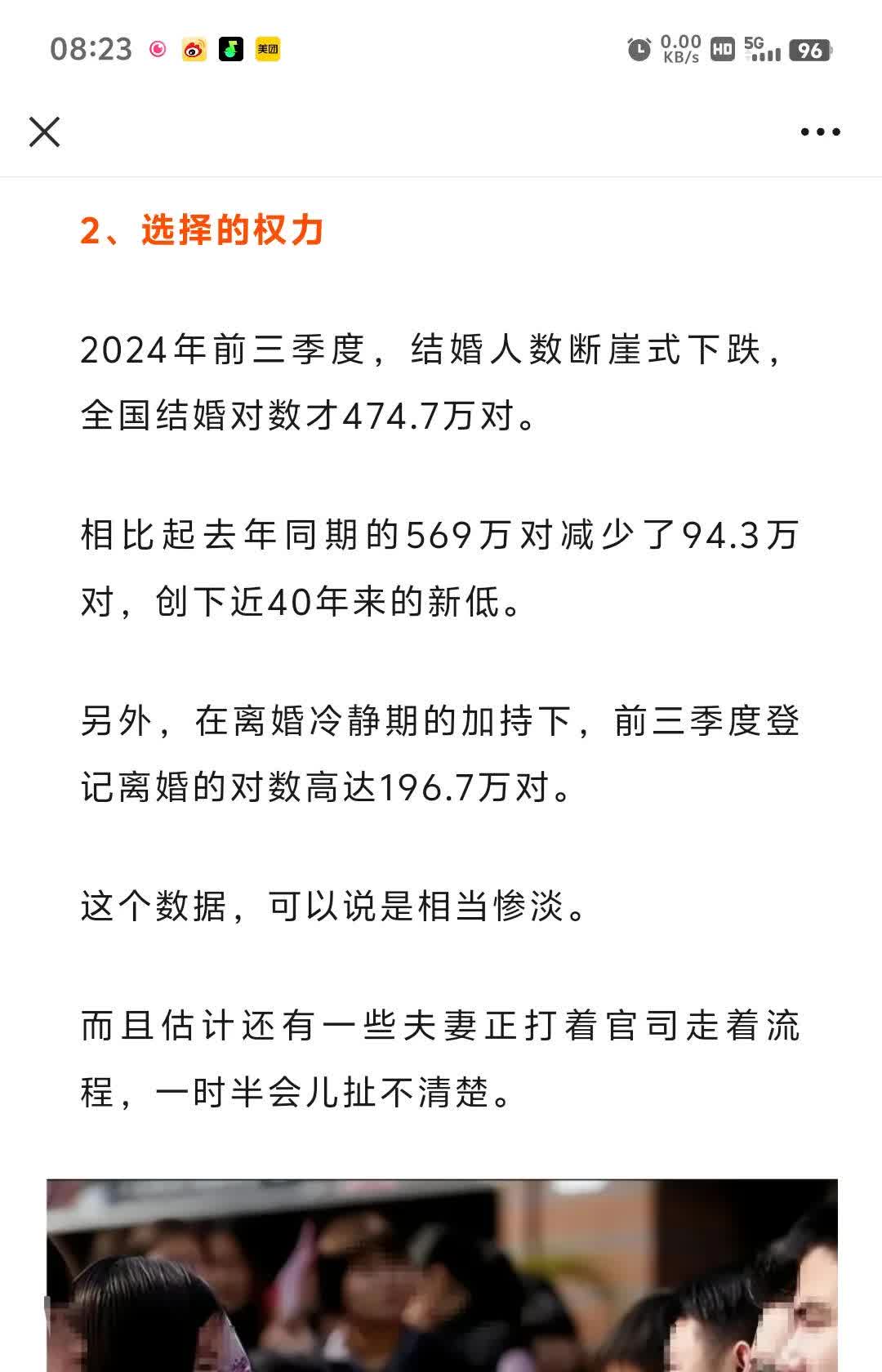 08:23 美团 0.00 KB/s HD 5G 96

2、选择的权力

2024年前三季度，结婚人数断崖式下跌，全国结婚对数才474.7万对。

相比起去年同期的569万对减少了94.3万对，创下近40年来的新低。

另外，在离婚冷静期的加持下，前三季度登记离婚的对数高达196.7万对。

这个数据，可以说是相当惨淡。

而且估计还有一些夫妻正打着官司走着流程，一时半会儿扯不清楚。